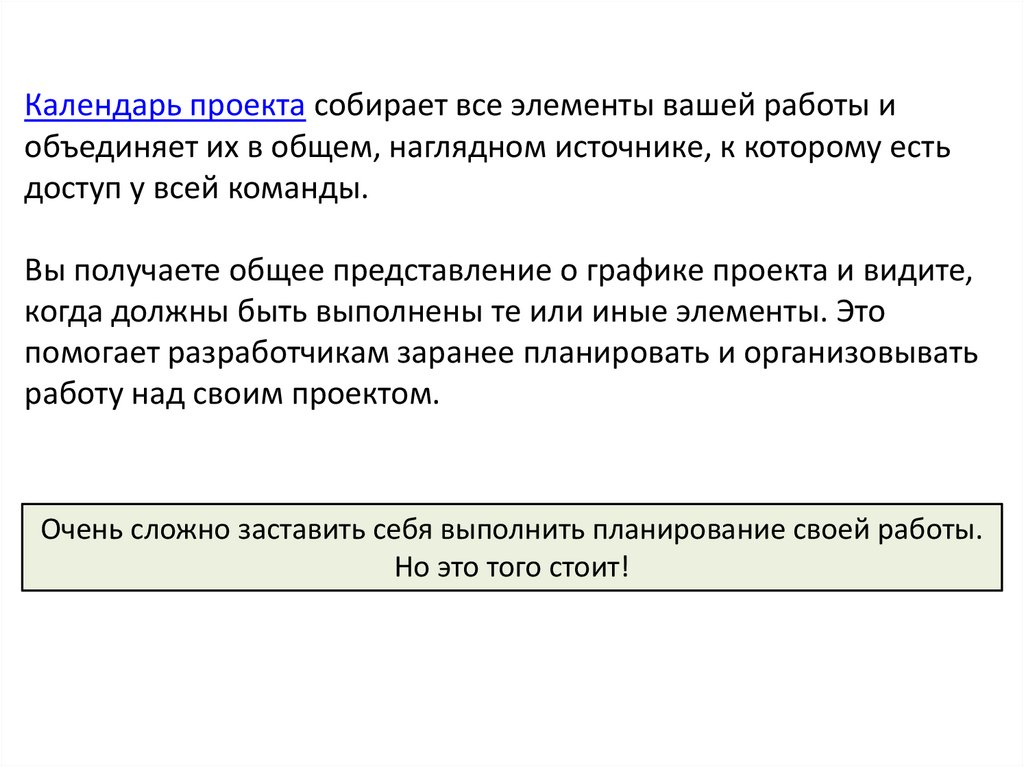 Календарь проекта собирает все элементы вашей работы и объединяет их в общем, наглядном источнике, к которому есть доступ у всей команды.

Вы получаете общее представление о графике проекта и видите, когда должны быть выполнены те или иные элементы. Это помогает разработчикам заранее планировать и организовывать работу над своим проектом.

Очень сложно заставить себя выполнить планирование своей работы. Но это того стоит!